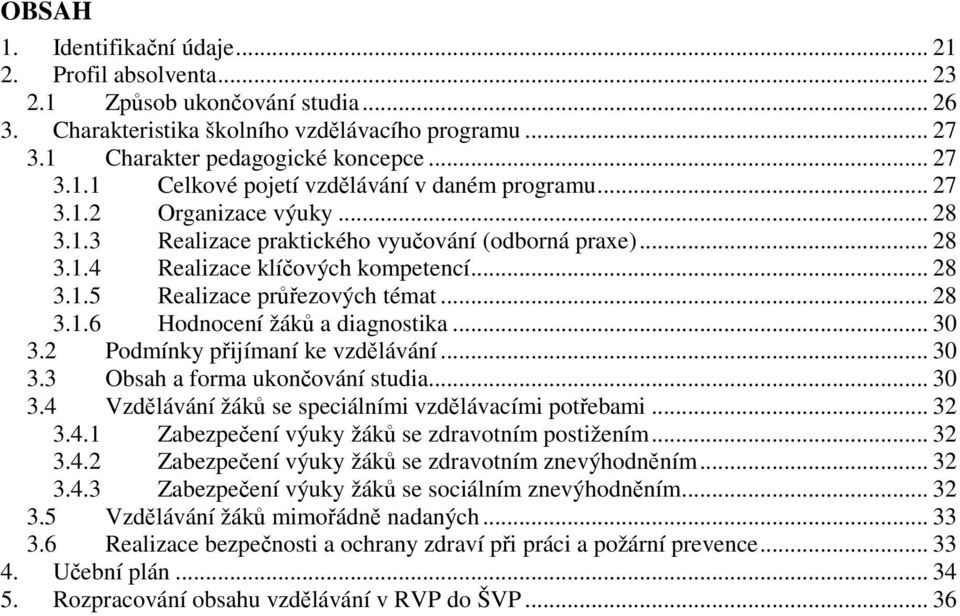 OBSAH

1. Identifikační údaje ... 21
2. Profil absolventa ... 23
2.1 Způsob ukončování studia ... 26
3. Charakteristika školního vzdělávacího programu ... 27
3.1 Charakter pedagogické koncepce ... 27
3.1.1 Celkové pojetí vzdělávání v daném programu ... 27
3.1.2 Organizace výuky ... 28
3.1.3 Realizace praktického vyučování (odborná praxe) ... 28
3.1.4 Realizace klíčových kompetencí ... 28
3.1.5 Realizace průřezových témat ... 28
3.1.6 Hodnocení žáků a diagnostika ... 30
3.2 Podmínky přijímaní ke vzdělávání ... 30
3.3 Obsah a forma ukončování studia ... 30
3.4 Vzdělávání žáků se speciálními vzdělávacími potřebami ... 32
3.4.1 Zabezpečení výuky žáků se zdravotním postižením ... 32
3.4.2 Zabezpečení výuky žáků se zdravotním znevýhodněním ... 32
3.4.3 Zabezpečení výuky žáků se sociálním znevýhodněním ... 32
3.5 Vzdělávání žáků mimořádně nadaných ... 33
3.6 Realizace bezpečnosti a ochrany zdraví při práci a požární prevence ... 33
4. Učební plán ... 34
5. Rozpracování obsahu vzdělávání v RVP do ŠVP ... 36